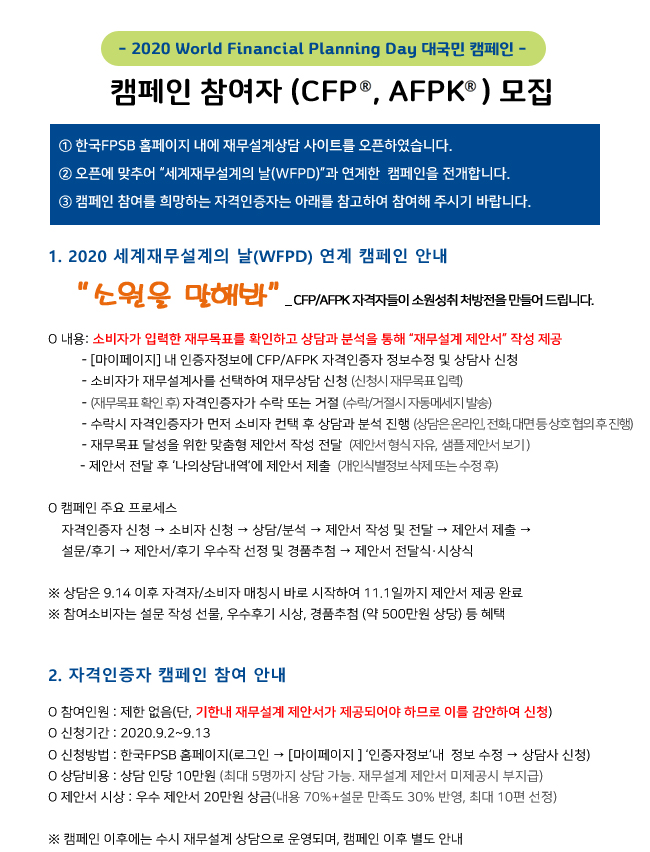 - 2020 World Financial Planning Day 대국민 캠페인 -

캠페인 참여자 (CFP®, AFPK®) 모집

① 한국FPSB 홈페이지 내에 재무설계상담 사이트를 오픈하였습니다.
② 오픈에 맞추어 "세계재무설계의 날(WFPD)"과 연계한 캠페인을 전개합니다.
③ 캠페인 참여를 희망하는 자격인증자는 아래를 참고하여 참여해 주시기 바랍니다.

1. 2020 세계재무설계의 날(WFPD) 연계 캠페인 안내

"소원을 말해봐" _ CFP/AFPK 자격자들이 소원성취 처방전을 만들어 드립니다.

O 내용: 소비자가 입력한 재무목표를 확인하고 상담과 분석을 통해 "재무설계 제안서" 작성 제공
- [마이페이지] 내 인증자정보에 CFP/AFPK 자격인증자 정보수정 및 상담사 신청
- 소비자가 재무설계사를 선택하여 재무상담 신청 (신청시 재무목표 입력)
- (재무목표 확인 후) 자격인증자가 수락 또는 거절 (수락/거절시 자동메세지 발송)
- 수락시 자격인증자가 먼저 소비자 컨택 후 상담과 분석 진행 (상담은 온라인, 전화, 대면 등 상호 협의 후 진행)
- 재무목표 달성을 위한 맞춤형 제안서 작성 전달 (제안서 형식 자유, 샘플 제안서 보기)
- 제안서 전달 후 '나의상담내역'에 제안서 제출 (개인식별정보 삭제 또는 수정 후)

O 캠페인 주요 프로세스
자격인증자 신청 → 소비자 신청 → 상담/분석 → 제안서 작성 및 전달 → 제안서 제출 → 설문/후기 → 제안서/후기 우수작 선정 및 경품추첨 → 제안서 전달식·시상식

※ 상담은 9.14 이후 자격자/소비자 매칭시 바로 시작하여 11.1일까지 제안서 제공 완료
※ 참여소비자는 설문 작성 선물, 우수후기 시상, 경품추첨 (약 500만원 상당) 등 혜택

2. 자격인증자 캠페인 참여 안내

O 참여인원 : 제한 없음(단, 기한내 재무설계 제안서가 제공되어야 하므로 이를 감안하여 신청)
O 신청기간 : 2020.9.2~9.13
O 신청방법 : 한국FPSB 홈페이지(로그인 → [마이페이지 ] '인증자정보'내 정보 수정 → 상담사 신청)
O 상담비용 : 상담 인당 10만원 (최대 5명까지 상담 가능. 재무설계 제안서 미제공시 부지급)
O 제안서 시상 : 우수 제안서 20만원 상금(내용 70%+설문 만족도 30% 반영, 최대 10편 선정)

※ 캠페인 이후에는 수시 재무설계 상담으로 운영되며, 캠페인 이후 별도 안내